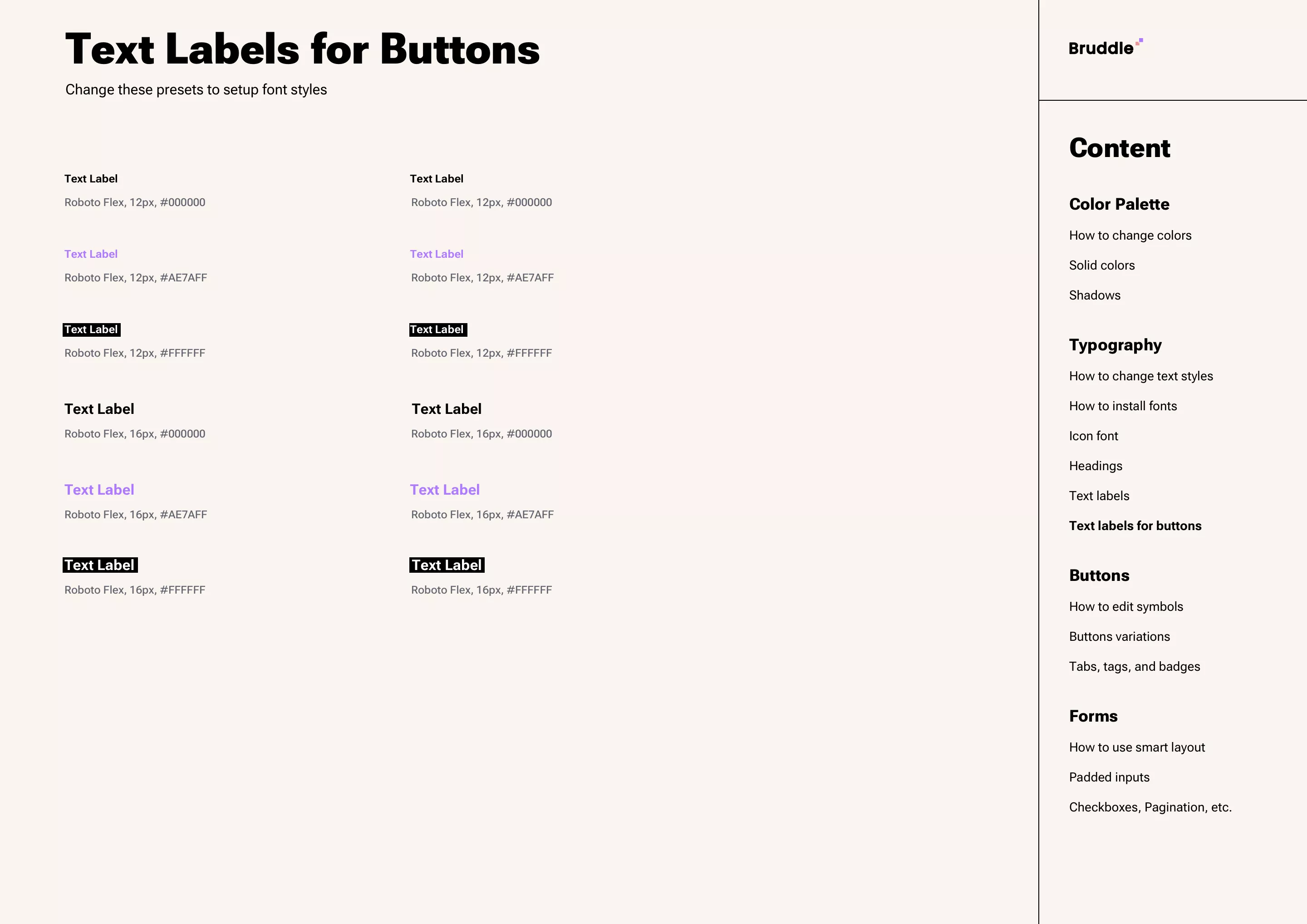 Text Labels for Buttons

Change these presets to setup font styles

Text Label

Roboto Flex, 12px, #000000

Text Label

Roboto Flex, 12px, #AE7AFF

Text Label

Roboto Flex, 12px, #FFFFFF

Text Label

Roboto Flex, 16px, #000000

Text Label

Roboto Flex, 16px, #AE7AFF

Text Label

Roboto Flex, 16px, #FFFFFF

Text Label

Roboto Flex, 12px, #000000

Text Label

Roboto Flex, 12px, #AE7AFF

Text Label

Roboto Flex, 12px, #FFFFFF

Text Label

Roboto Flex, 16px, #000000

Text Label

Roboto Flex, 16px, #AE7AFF

Text Label

Roboto Flex, 16px, #FFFFFF

Bruddle

Content

Color Palette

How to change colors

Solid colors

Shadows

Typography

How to change text styles

How to install fonts

Icon font

Headings

Text labels

Text labels for buttons

Buttons

How to edit symbols

Buttons variations

Tabs, tags, and badges

Forms

How to use smart layout

Padded inputs

Checkboxes, Pagination, etc.